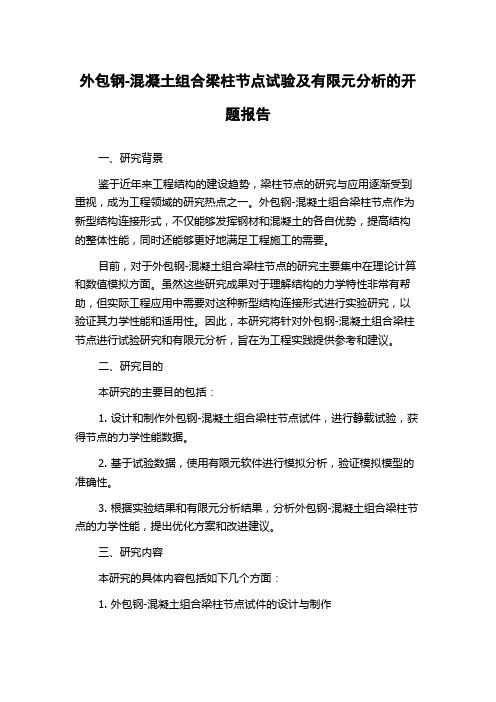 外包钢-混凝土组合梁柱节点试验及有限元分析的开题报告

一、研究背景

鉴于近年来工程结构的建设趋势，梁柱节点的研究与应用逐渐受到重视，成为工程领域的研究热点之一。外包钢-混凝土组合梁柱节点作为新型结构连接形式，不仅能够发挥钢材和混凝土的各自优势，提高结构的整体性能，同时还能够更好地满足工程施工的需要。

目前，对于外包钢-混凝土组合梁柱节点的研究主要集中在理论计算和数值模拟方面。虽然这些研究成果对于理解结构的力学特性非常有帮助，但实际工程应用中需要对这种新型结构连接形式进行实验研究，以验证其力学性能和适用性。因此，本研究将针对外包钢-混凝土组合梁柱节点进行试验研究和有限元分析，旨在为工程实践提供参考和建议。

二、研究目的

本研究的主要目的包括：

1. 设计和制作外包钢-混凝土组合梁柱节点试件，进行静载试验，获得节点的力学性能数据。

2. 基于试验数据，使用有限元软件进行模拟分析，验证模拟模型的准确性。

3. 根据实验结果和有限元分析结果，分析外包钢-混凝土组合梁柱节点的力学性能，提出优化方案和改进建议。

三、研究内容

本研究的具体内容包括如下几个方面：

1. 外包钢-混凝土组合梁柱节点试件的设计与制作